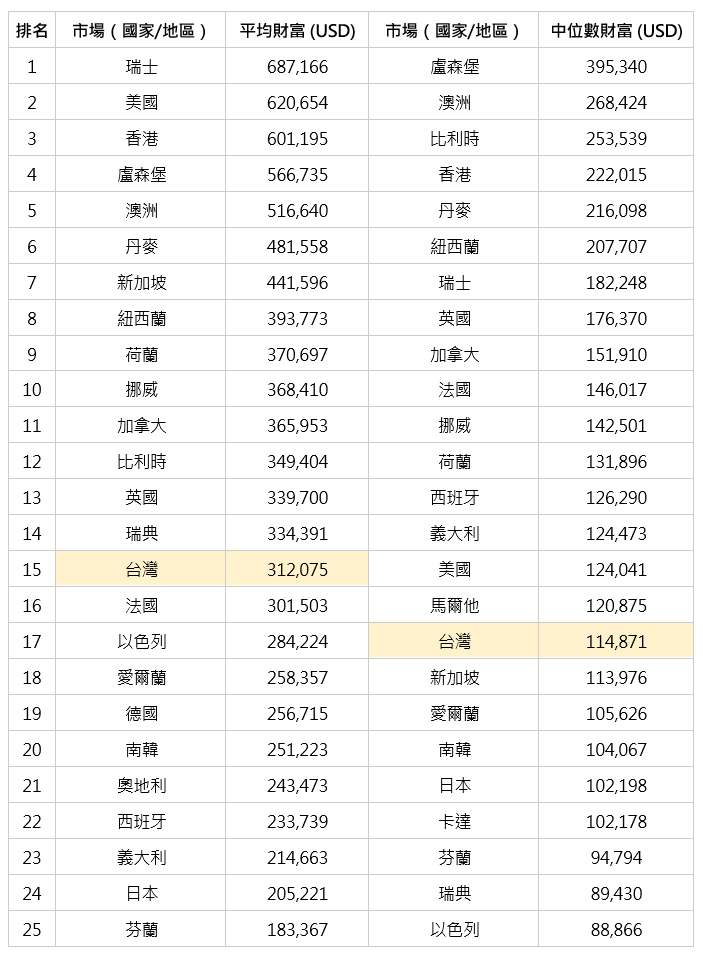 | 排名 | 市場（國家/地區） | 平均財富 (USD) | 市場（國家/地區） | 中位數財富 (USD) |
|---|---|---|---|---|
| 1 | 瑞士 | 687,166 | 盧森堡 | 395,340 |
| 2 | 美國 | 620,654 | 澳洲 | 268,424 |
| 3 | 香港 | 601,195 | 比利時 | 253,539 |
| 4 | 盧森堡 | 566,735 | 香港 | 222,015 |
| 5 | 澳洲 | 516,640 | 丹麥 | 216,098 |
| 6 | 丹麥 | 481,558 | 紐西蘭 | 207,707 |
| 7 | 新加坡 | 441,596 | 瑞士 | 182,248 |
| 8 | 紐西蘭 | 393,773 | 英國 | 176,370 |
| 9 | 荷蘭 | 370,697 | 加拿大 | 151,910 |
| 10 | 挪威 | 368,410 | 法國 | 146,017 |
| 11 | 加拿大 | 365,953 | 挪威 | 142,501 |
| 12 | 比利時 | 349,404 | 荷蘭 | 131,896 |
| 13 | 英國 | 339,700 | 西班牙 | 126,290 |
| 14 | 瑞典 | 334,391 | 義大利 | 124,473 |
| 15 | 台灣 | 312,075 | 美國 | 124,041 |
| 16 | 法國 | 301,503 | 馬爾他 | 120,875 |
| 17 | 以色列 | 284,224 | 台灣 | 114,871 |
| 18 | 愛爾蘭 | 258,357 | 新加坡 | 113,976 |
| 19 | 德國 | 256,715 | 愛爾蘭 | 105,626 |
| 20 | 南韓 | 251,223 | 南韓 | 104,067 |
| 21 | 奧地利 | 243,473 | 日本 | 102,198 |
| 22 | 西班牙 | 233,739 | 卡達 | 102,178 |
| 23 | 義大利 | 214,663 | 芬蘭 | 94,794 |
| 24 | 日本 | 205,221 | 瑞典 | 89,430 |
| 25 | 芬蘭 | 183,367 | 以色列 | 88,866 |